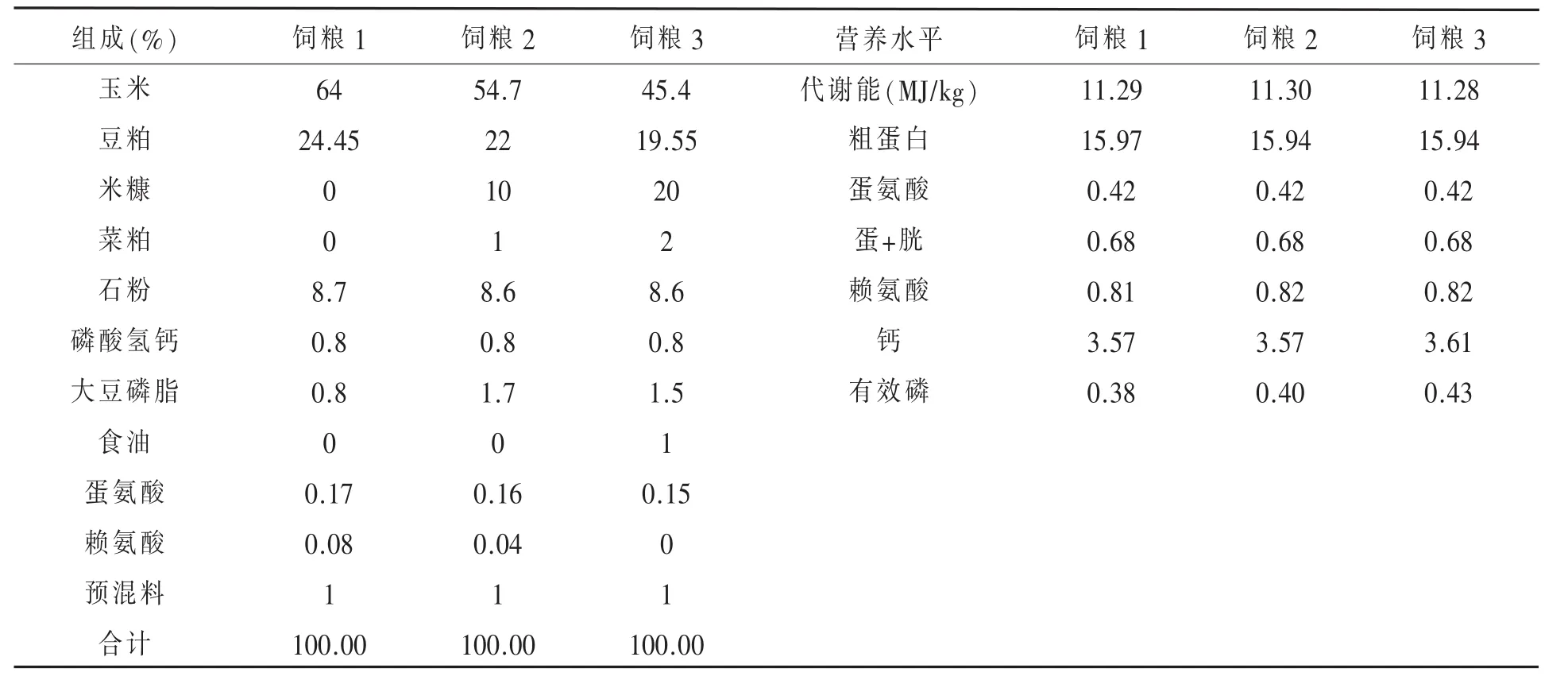 | 组成(%) | 饲粮 1 | 饲粮 2 | 饲粮 3 | 营养水平 | 饲粮 1 | 饲粮 2 | 饲粮 3 |
|---|---|---|---|---|---|---|---|
| 玉米 | 64 | 54.7 | 45.4 | 代谢能(MJ/kg) | 11.29 | 11.30 | 11.28 |
| 豆粕 | 24.45 | 22 | 19.55 | 粗蛋白 | 15.97 | 15.94 | 15.94 |
| 米糠 | 0 | 10 | 20 | 蛋氨酸 | 0.42 | 0.42 | 0.42 |
| 菜粕 | 0 | 1 | 2 | 蛋+胱 | 0.68 | 0.68 | 0.68 |
| 石粉 | 8.7 | 8.6 | 8.6 | 赖氨酸 | 0.81 | 0.82 | 0.82 |
| 磷酸氢钙 | 0.8 | 0.8 | 0.8 | 钙 | 3.57 | 3.57 | 3.61 |
| 大豆磷脂 | 0.8 | 1.7 | 1.5 | 有效磷 | 0.38 | 0.40 | 0.43 |
| 食油 | 0 | 0 | 1 | | | | |
| 蛋氨酸 | 0.17 | 0.16 | 0.15 | | | | |
| 赖氨酸 | 0.08 | 0.04 | 0 | | | | |
| 预混料 | 1 | 1 | 1 | | | | |
| 合计 | 100.00 | 100.00 | 100.00 | | | | |